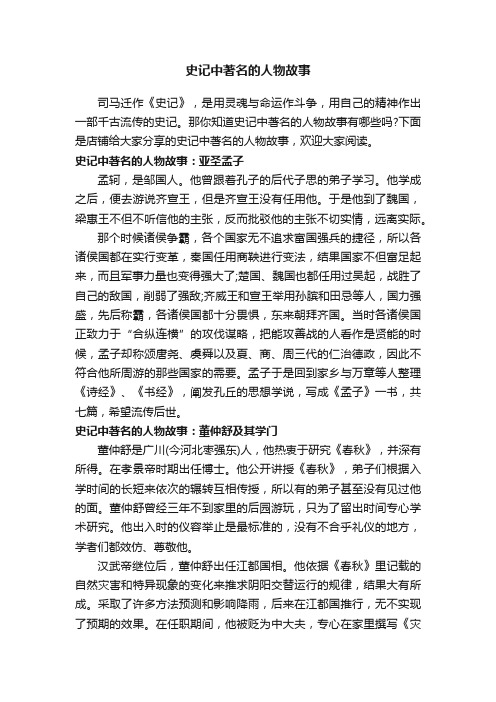 史记中著名的人物故事

司马迁作《史记》，是用灵魂与命运作斗争，用自己的精神作出一部千古流传的史记。那你知道史记中著名的人物故事有哪些吗?下面是店铺给大家分享的史记中著名的人物故事，欢迎大家阅读。

史记中著名的人物故事：亚圣孟子

孟轲，是邹国人。他曾跟着孔子的后代子思的弟子学习。他学成之后，便去游说齐宣王，但是齐宣王没有任用他。于是他到了魏国，梁惠王不但不听信他的主张，反而批驳他的主张不切实情，远离实际。

那个时候诸侯争霸，各个国家无不追求富国强兵的捷径，所以各诸侯国都在实行变革，秦国任用商鞅进行变法，结果国家不但富足起来，而且军事力量也变得强大了;楚国、魏国也都任用过吴起，战胜了自己的敌国，削弱了强敌;齐威王和宣王举用孙膑和田忌等人，国力强盛，先后称霸，各诸侯国都十分畏惧，东来朝拜齐国。当时各诸侯国正致力于“合纵连横”的攻伐谋略，把能攻善战的人看作是贤能的时候，孟子却称颂唐尧、虞舜以及夏、商、周三代的仁治德政，因此不符合他所周游的那些国家的需要。孟子于是回到家乡与万章等人整理《诗经》、《书经》，阐发孔丘的思想学说，写成《孟子》一书，共七篇，希望流传后世。

史记中著名的人物故事：董仲舒及其学门

董仲舒是广川(今河北枣强东)人，他热衷于研究《春秋》，并深有所得。在孝景帝时期出任博士。他公开讲授《春秋》，弟子们根据入学时间的长短来依次的辗转互相传授，所以有的弟子甚至没有见过他的面。董仲舒曾经三年不到家里的后园游玩，只为了留出时间专心学术研究。他出入时的仪容举止是最标准的，没有不合乎礼仪的地方，学者们都效仿、尊敬他。

汉武帝继位后，董仲舒出任江都国相。他依据《春秋》里记载的自然灾害和特异现象的变化来推求阴阳交替运行的规律，结果大有所成。采取了许多方法预测和影响降雨，后来在江都国推行，无不实现了预期的效果。在任职期间，他被贬为中大夫，专心在家里撰写《灾